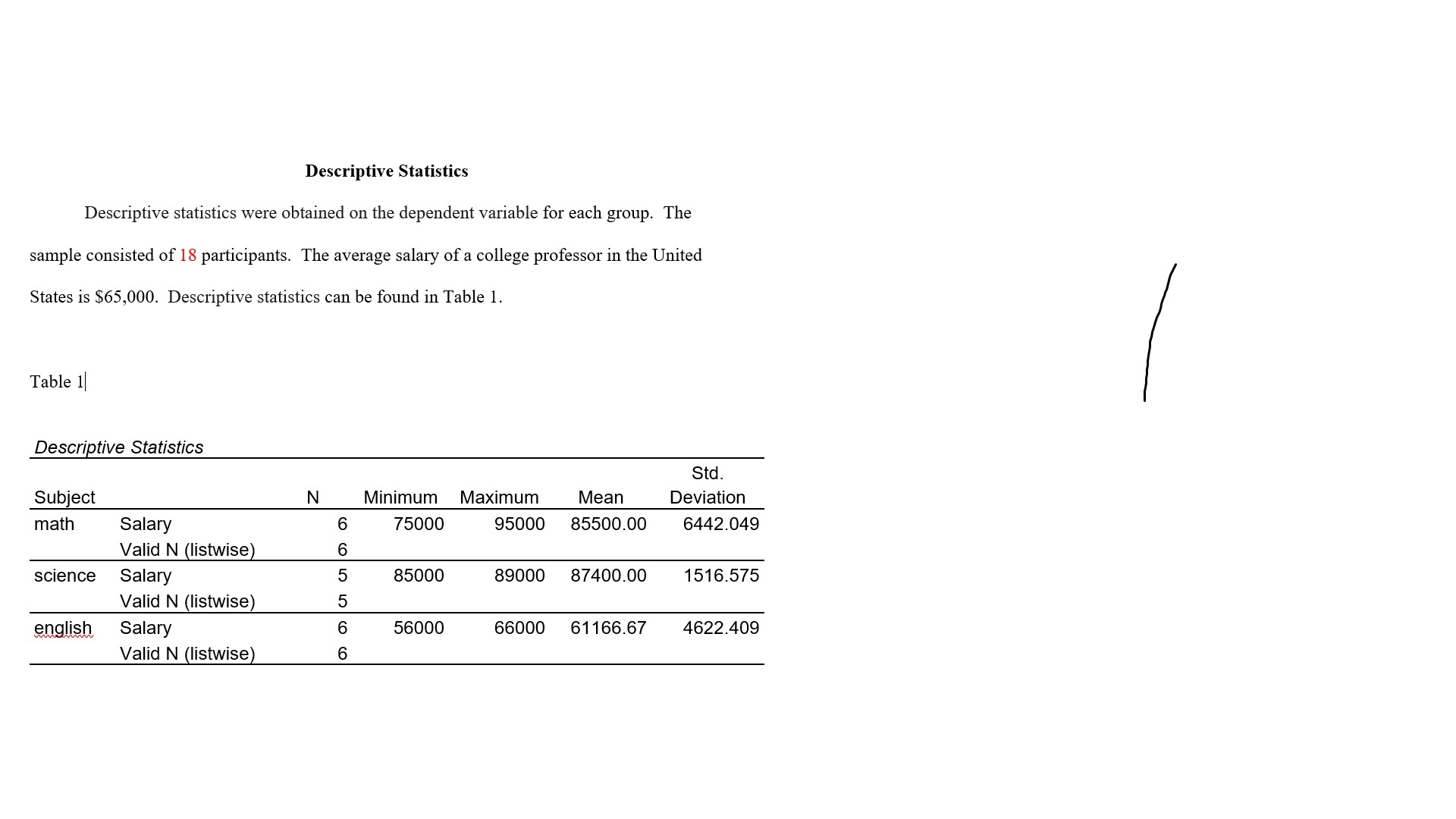 Descriptive Statistics

Descriptive statistics were obtained on the dependent variable for each group. The sample consisted of 18 participants. The average salary of a college professor in the United States is $65,000. Descriptive statistics can be found in Table 1.

Table 1

Descriptive Statistics

| Subject | | N | Minimum | Maximum | Mean | Std. Deviation |
|---|---|---|---|---|---|---|
| math | Salary | 6 | 75000 | 95000 | 85500.00 | 6442.049 |
| | Valid N (listwise) | 6 | | | | |
| science | Salary | 5 | 85000 | 89000 | 87400.00 | 1516.575 |
| | Valid N (listwise) | 5 | | | | |
| english | Salary | 6 | 56000 | 66000 | 61166.67 | 4622.409 |
| | Valid N (listwise) | 6 | | | | |